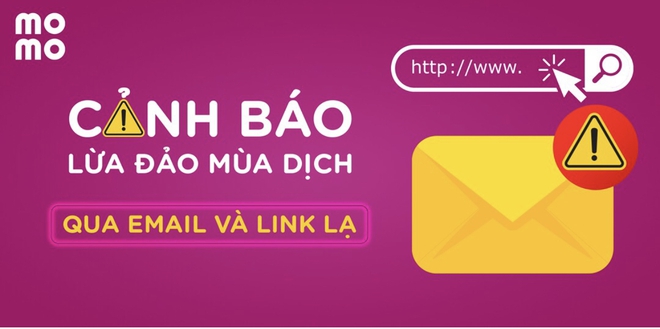 mo
mo

http://www.

CẢNH BÁO
LỪA ĐẢO MÙA DỊCH

QUA EMAIL VÀ LINK LẠ